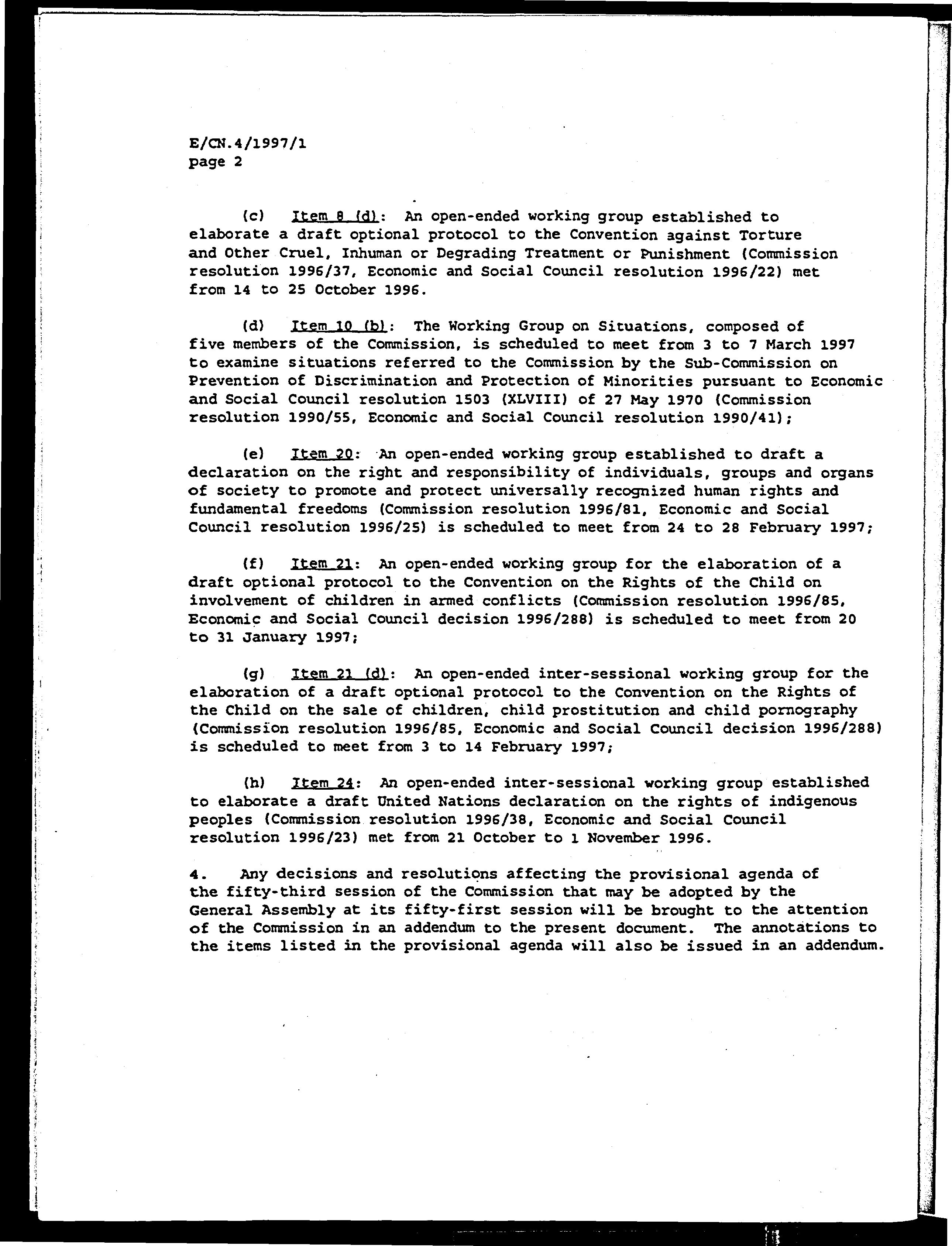 E/CN.4/1997/1
page 2

(c) Item 8 (d): An open-ended working group established to elaborate a draft optional protocol to the Convention against Torture and Other Cruel, Inhuman or Degrading Treatment or Punishment (Commission resolution 1996/37, Economic and Social Council resolution 1996/22) met from 14 to 25 October 1996.

(d) Item 10 (b): The Working Group on Situations, composed of five members of the Commission, is scheduled to meet from 3 to 7 March 1997 to examine situations referred to the Commission by the Sub-Commission on Prevention of Discrimination and Protection of Minorities pursuant to Economic and Social Council resolution 1503 (XLVIII) of 27 May 1970 (Commission resolution 1990/55, Economic and Social Council resolution 1990/41);

(e) Item 20: An open-ended working group established to draft a declaration on the right and responsibility of individuals, groups and organs of society to promote and protect universally recognized human rights and fundamental freedoms (Commission resolution 1996/81, Economic and Social Council resolution 1996/25) is scheduled to meet from 24 to 28 February 1997;

(f) Item 21: An open-ended working group for the elaboration of a draft optional protocol to the Convention on the Rights of the Child on involvement of children in armed conflicts (Commission resolution 1996/85, Economic and Social Council decision 1996/288) is scheduled to meet from 20 to 31 January 1997;

(g) Item 21 (d): An open-ended inter-sessional working group for the elaboration of a draft optional protocol to the Convention on the Rights of the Child on the sale of children, child prostitution and child pornography (Commission resolution 1996/85, Economic and Social Council decision 1996/288) is scheduled to meet from 3 to 14 February 1997;

(h) Item 24: An open-ended inter-sessional working group established to elaborate a draft United Nations declaration on the rights of indigenous peoples (Commission resolution 1996/38, Economic and Social Council resolution 1996/23) met from 21 October to 1 November 1996.

4. Any decisions and resolutions affecting the provisional agenda of the fifty-third session of the Commission that may be adopted by the General Assembly at its fifty-first session will be brought to the attention of the Commission in an addendum to the present document. The annotations to the items listed in the provisional agenda will also be issued in an addendum.